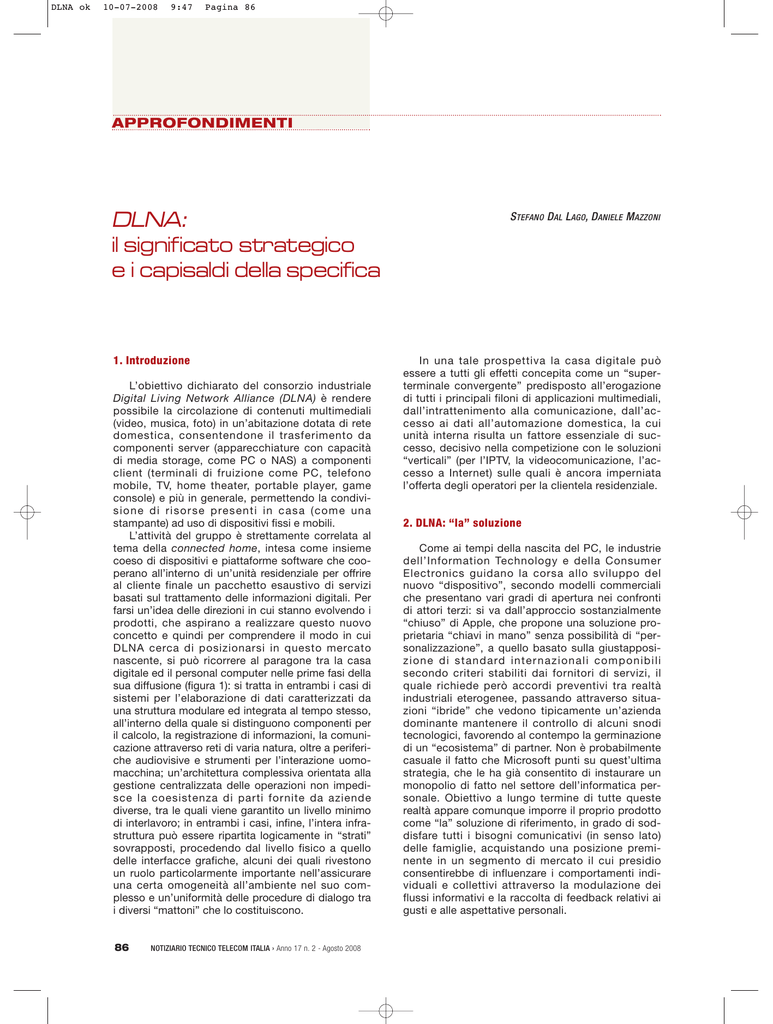 DLNA ok 10-07-2008 9:47 Pagina 86

APPROFONDIMENTI

DLNA:
il significato strategico
e i capisaldi della specifica

STEFANO DAL LAGO, DANIELE MAZZONI

1. Introduzione

L'obiettivo dichiarato del consorzio industriale Digital Living Network Alliance (DLNA) è rendere possibile la circolazione di contenuti multimediali (video, musica, foto) in un'abitazione dotata di rete domestica, consentendone il trasferimento da componenti server (apparecchiature con capacità di media storage, come PC o NAS) a componenti client (terminali di fruizione come PC, telefono mobile, TV, home theater, portable player, game console) e più in generale, permettendo la condivisione di risorse presenti in casa (come una stampante) ad uso di dispositivi fissi e mobili.

L'attività del gruppo è strettamente correlata al tema della connected home, intesa come insieme coeso di dispositivi e piattaforme software che cooperano all'interno di un'unità residenziale per offrire al cliente finale un pacchetto esaustivo di servizi basati sul trattamento delle informazioni digitali. Per farsi un'idea delle direzioni in cui stanno evolvendo i prodotti, che aspirano a realizzare questo nuovo concetto e quindi per comprendere il modo in cui DLNA cerca di posizionarsi in questo mercato nascente, si può ricorrere al paragone tra la casa digitale ed il personal computer nelle prime fasi della sua diffusione (figura 1): si tratta in entrambi i casi di sistemi per l'elaborazione di dati caratterizzati da una struttura modulare ed integrata al tempo stesso, all'interno della quale si distinguono componenti per il calcolo, la registrazione di informazioni, la comunicazione attraverso reti di varia natura, oltre a periferiche audiovisive e strumenti per l'interazione uomo-macchina; un'architettura complessiva orientata alla gestione centralizzata delle operazioni non impedisce la coesistenza di parti fornite da aziende diverse, tra le quali viene garantito un livello minimo di interlavoro; in entrambi i casi, infine, l'intera infrastruttura può essere ripartita logicamente in "strati" sovrapposti, procedendo dal livello fisico a quello delle interfacce grafiche, alcuni dei quali rivestono un ruolo particolarmente importante nell'assicurare una certa omogeneità all'ambiente nel suo complesso e un'uniformità delle procedure di dialogo tra i diversi "mattoni" che lo costituiscono.

In una tale prospettiva la casa digitale può essere a tutti gli effetti concepita come un "super-terminale convergente" predisposto all'erogazione di tutti i principali filoni di applicazioni multimediali, dall'intrattenimento alla comunicazione, dall'accesso ai dati all'automazione domestica, la cui unità interna risulta un fattore essenziale di successo, decisivo nella competizione con le soluzioni "verticali" (per l'IPTV, la videocomunicazione, l'accesso a Internet) sulle quali è ancora imperniata l'offerta degli operatori per la clientela residenziale.

2. DLNA: "la" soluzione

Come ai tempi della nascita del PC, le industrie dell'Information Technology e della Consumer Electronics guidano la corsa allo sviluppo del nuovo "dispositivo", secondo modelli commerciali che presentano vari gradi di apertura nei confronti di attori terzi: si va dall'approccio sostanzialmente "chiuso" di Apple, che propone una soluzione proprietaria "chiavi in mano" senza possibilità di "personalizzazione", a quello basato sulla giustapposizione di standard internazionali componibili secondo criteri stabiliti dai fornitori di servizi, il quale richiede però accordi preventivi tra realtà industriali eterogenee, passando attraverso situazioni "ibride" che vedono tipicamente un'azienda dominante mantenere il controllo di alcuni snodi tecnologici, favorendo al contempo la germinazione di un "ecosistema" di partner. Non è probabilmente casuale il fatto che Microsoft punti su quest'ultima strategia, che le ha già consentito di instaurare un monopolio di fatto nel settore dell'informatica personale. Obiettivo a lungo termine di tutte queste realtà appare comunque imporre il proprio prodotto come "la" soluzione di riferimento, in grado di soddisfare tutti i bisogni comunicativi (in senso lato) delle famiglie, acquistando una posizione preminente in un segmento di mercato il cui presidio consentirebbe di influenzare i comportamenti individuali e collettivi attraverso la modulazione dei flussi informativi e la raccolta di feedback relativi ai gusti e alle aspettative personali.

86 NOTIZIARIO TECNICO TELECOM ITALIA › Anno 17 n. 2 - Agosto 2008